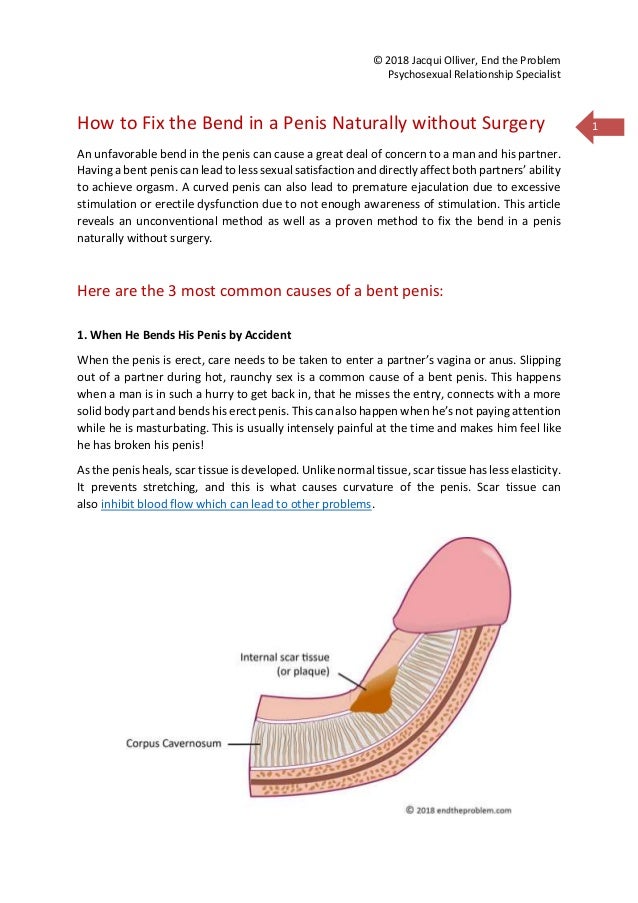 © 2018 Jacqui Olliver, End the Problem
Psychosexual Relationship Specialist

How to Fix the Bend in a Penis Naturally without Surgery

1

An unfavorable bend in the penis can cause a great deal of concern to a man and his partner. Having a bent penis can lead to less sexual satisfaction and directly affect both partners' ability to achieve orgasm. A curved penis can also lead to premature ejaculation due to excessive stimulation or erectile dysfunction due to not enough awareness of stimulation. This article reveals an unconventional method as well as a proven method to fix the bend in a penis naturally without surgery.

Here are the 3 most common causes of a bent penis:

1. When He Bends His Penis by Accident

When the penis is erect, care needs to be taken to enter a partner's vagina or anus. Slipping out of a partner during hot, raunchy sex is a common cause of a bent penis. This happens when a man is in such a hurry to get back in, that he misses the entry, connects with a more solid body part and bends his erect penis. This can also happen when he's not paying attention while he is masturbating. This is usually intensely painful at the time and makes him feel like he has broken his penis!

As the penis heals, scar tissue is developed. Unlike normal tissue, scar tissue has less elasticity. It prevents stretching, and this is what causes curvature of the penis. Scar tissue can also inhibit blood flow which can lead to other problems.

Internal scar tissue (or plaque)

Corpus Cavernosum

© 2018 endtheproblem.com